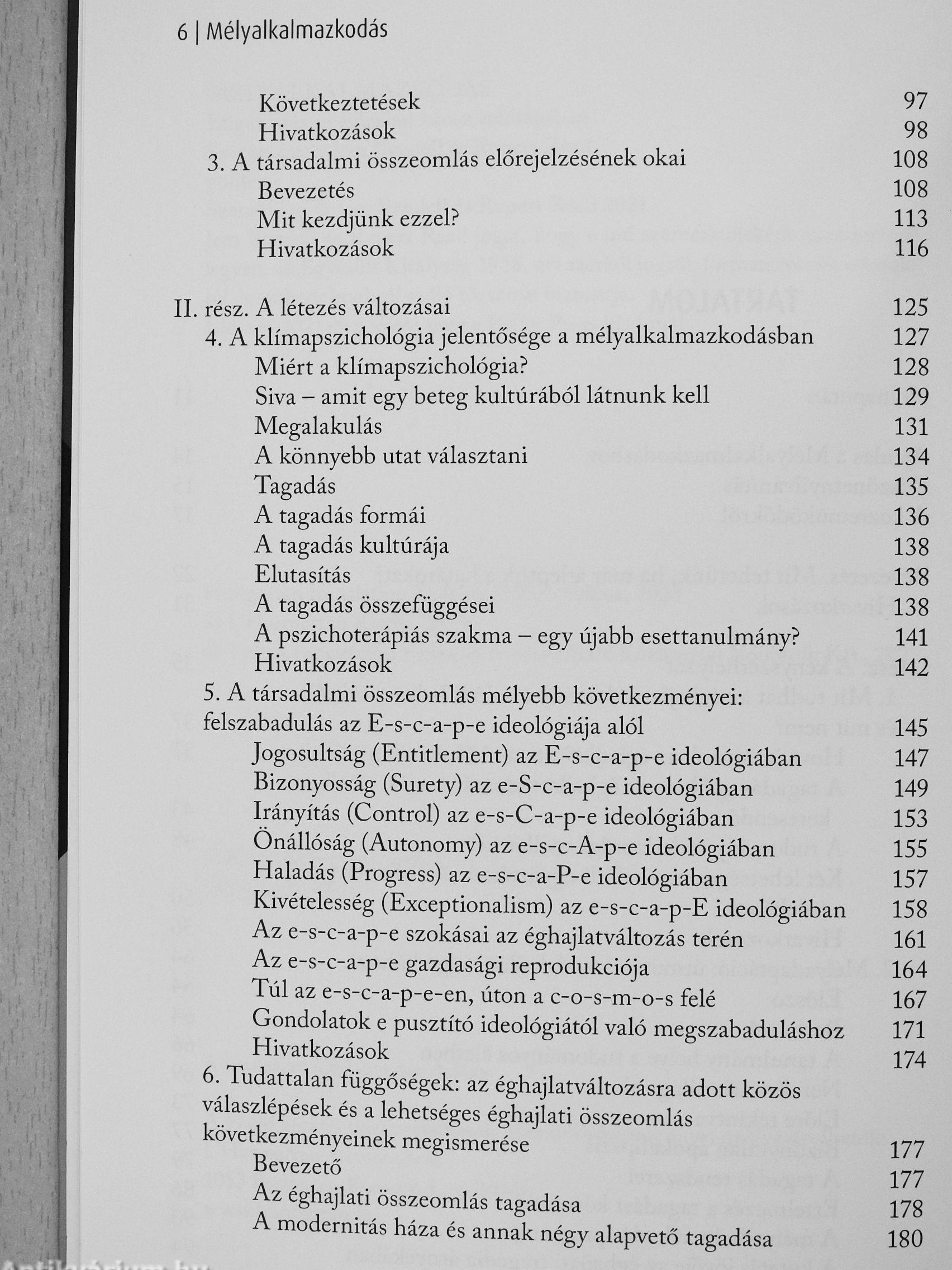 6 | Mélyalkalmazkodás

Következtetések 97
Hivatkozások 98
3. A társadalmi összeomlás előrejelzésének okai 108
Bevezetés 108
Mit kezdjünk ezzel? 113
Hivatkozások 116

II. rész. A létezés változásai 125
4. A klímapszichológia jelentősége a mélyalkalmazkodásban 127
Miért a klímapszichológia? 128
Siva – amit egy beteg kultúrából látnunk kell 129
Megalakulás 131
A könnyebb utat választani 134
Tagadás 135
A tagadás formái 136
A tagadás kultúrája 138
Elutasítás 138
A tagadás összefüggései 138
A pszichoterápiás szakma – egy újabb esettanulmány? 141
Hivatkozások 142
5. A társadalmi összeomlás mélyebb következményei: felszabadulás az E-s-c-a-p-e ideológiája alól 145
Jogosultság (Entitlement) az E-s-c-a-p-e ideológiában 147
Bizonyosság (Surety) az e-S-c-a-p-e ideológiában 149
Irányítás (Control) az e-s-C-a-p-e ideológiában 153
Önállóság (Autonomy) az e-s-c-A-p-e ideológiában 155
Haladás (Progress) az e-s-c-a-P-e ideológiában 157
Kivételesség (Exceptionalism) az e-s-c-a-p-E ideológiában 158
Az e-s-c-a-p-e szokásai az éghajlatváltozás terén 161
Az e-s-c-a-p-e gazdasági reprodukciója 164
Túl az e-s-c-a-p-e-en, úton a c-o-s-m-o-s felé 167
Gondolatok e pusztító ideológiától való megszabaduláshoz 171
Hivatkozások 174
6. Tudattalan függőségek: az éghajlatváltozásra adott közös válaszlépések és a lehetséges éghajlati összeomlás következményeinek megismerése 177
Bevezető 177
Az éghajlati összeomlás tagadása 178
A modernitás háza és annak négy alapvető tagadása 180

Antikvárium.hu